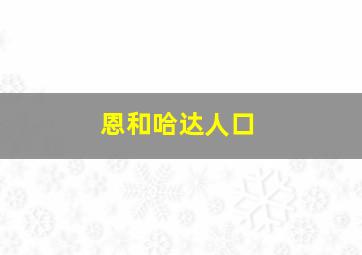 恩和哈达人口